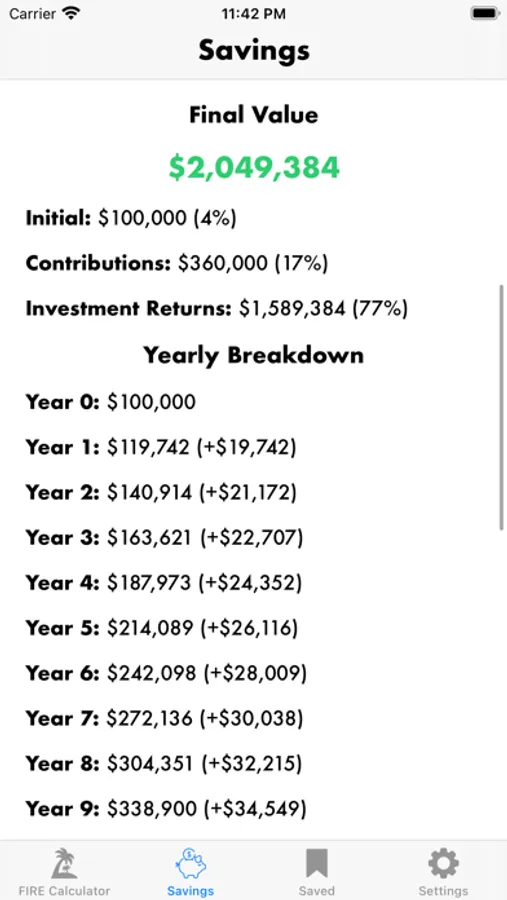 Carrier 11:42 PM

Savings

Final Value

\$2,049,384

Initial: \$100,000 (4%)

Contributions: \$360,000 (17%)

Investment Returns: \$1,589,384 (77%)

Yearly Breakdown

Year 0: \$100,000

Year 1: \$119,742 (+\$19,742)

Year 2: \$140,914 (+\$21,172)

Year 3: \$163,621 (+\$22,707)

Year 4: \$187,973 (+\$24,352)

Year 5: \$214,089 (+\$26,116)

Year 6: \$242,098 (+\$28,009)

Year 7: \$272,136 (+\$30,038)

Year 8: \$304,351 (+\$32,215)

Year 9: \$338,900 (+\$34,549)

FIRE Calculator Savings Saved Settings